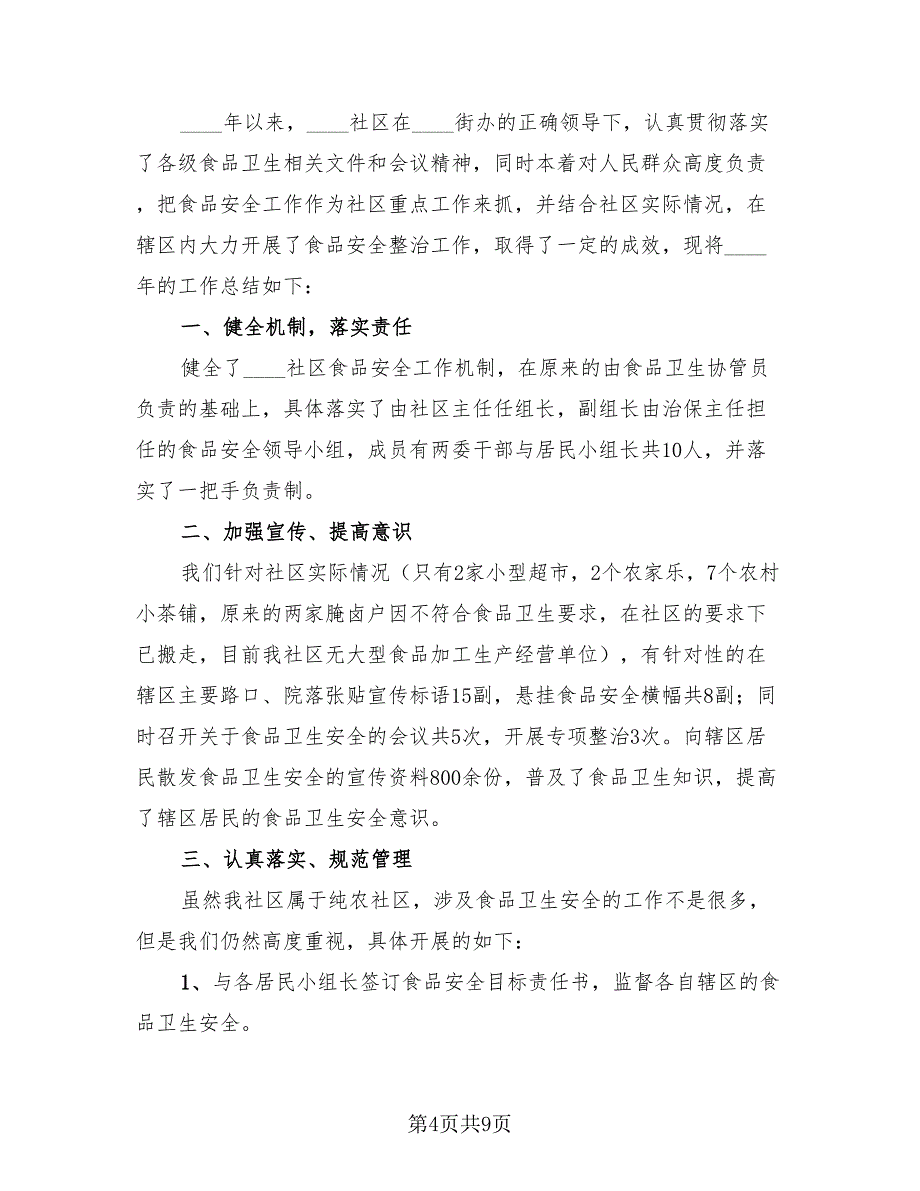 ____年以来，____社区在____街办的正确领导下，认真贯彻落实了各级食品卫生相关文件和会议精神，同时本着对人民群众高度负责，把食品安全工作作为社区重点工作来抓，并结合社区实际情况，在辖区内大力开展了食品安全整治工作，取得了一定的成效，现将____年的工作总结如下：

一、健全机制，落实责任

健全了____社区食品安全工作机制，在原来的由食品卫生协管员负责的基础上，具体落实了由社区主任任组长，副组长由治保主任担任的食品安全领导小组，成员有两委干部与居民小组长共10人，并落实了一把手负责制。

二、加强宣传、提高意识

我们针对社区实际情况（只有2家小型超市，2个农家乐，7个农村小茶铺，原来的两家腌卤户因不符合食品卫生要求，在社区的要求下已搬走，目前我社区无大型食品加工生产经营单位），有针对性的在辖区主要路口、院落张贴宣传标语15副，悬挂食品安全横幅共8副；同时召开关于食品卫生安全的会议共5次，开展专项整治3次。向辖区居民散发食品卫生安全的宣传资料800余份，普及了食品卫生知识，提高了辖区居民的食品卫生安全意识。

三、认真落实、规范管理

虽然我社区属于纯农社区，涉及食品卫生安全的工作不是很多，但是我们仍然高度重视，具体开展的如下：

1、与各居民小组长签订食品安全目标责任书，监督各自辖区的食品卫生安全。

第4页共9页